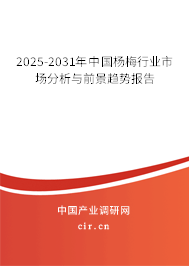 2025-2031年中国杨梅行业市场分析与前景趋势报告

中国产业调研网

cir.cn